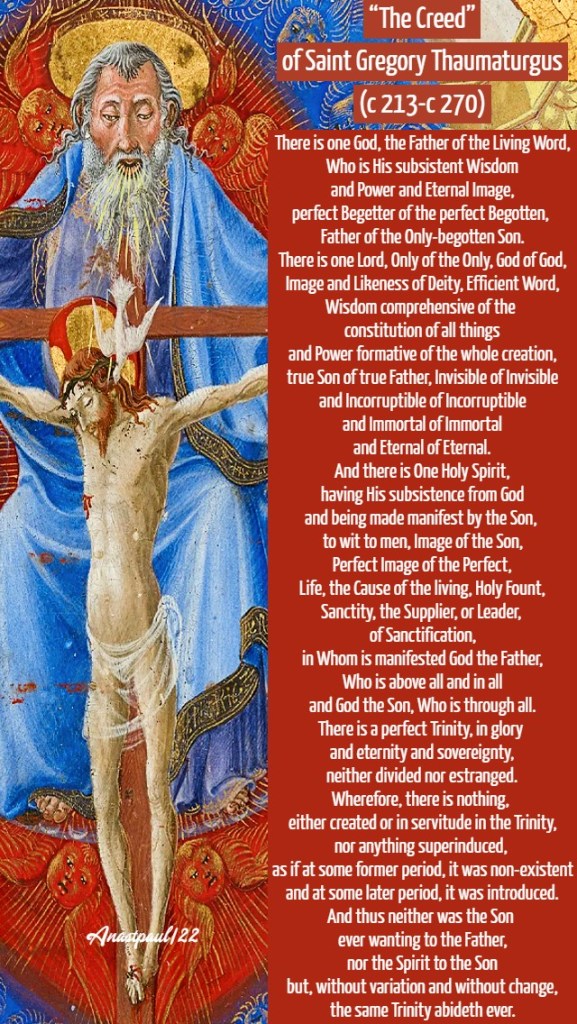 "The Creed"
of Saint Gregory Thaumaturgus
(c 213-c 270)

There is one God, the Father of the Living Word,
Who is His subsistent Wisdom
and Power and Eternal Image,
perfect Begetter of the perfect Begotten,
Father of the Only-begotten Son.
There is one Lord, Only of the Only, God of God,
Image and Likeness of Deity, Efficient Word,
Wisdom comprehensive of the
constitution of all things
and Power formative of the whole creation,
true Son of true Father, Invisible of Invisible
and Incorruptible of Incorruptible
and Immortal of Immortal
and Eternal of Eternal.
And there is One Holy Spirit,
having His subsistence from God
and being made manifest by the Son,
to wit to men, Image of the Son,
Perfect Image of the Perfect,
Life, the Cause of the living, Holy Fount,
Sanctity, the Supplier, or Leader,
of Sanctification,
in Whom is manifested God the Father,
Who is above all and in all
and God the Son, Who is through all.
There is a perfect Trinity, in glory
and eternity and sovereignty,
neither divided nor estranged.
Wherefore, there is nothing,
either created or in servitude in the Trinity,
nor anything superinduced,
as if at some former period, it was non-existent
and at some later period, it was introduced.
And thus neither was the Son
ever wanting to the Father,
nor the Spirit to the Son
but, without variation and without change,
the same Trinity abideth ever.

Anastpaul/22